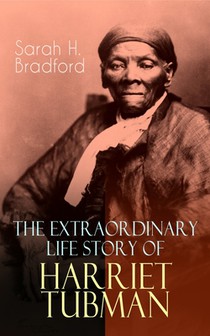 Sarah H. Bradford

THE EXTRAORDINARY LIFE STORY OF HARRIET TUBMAN